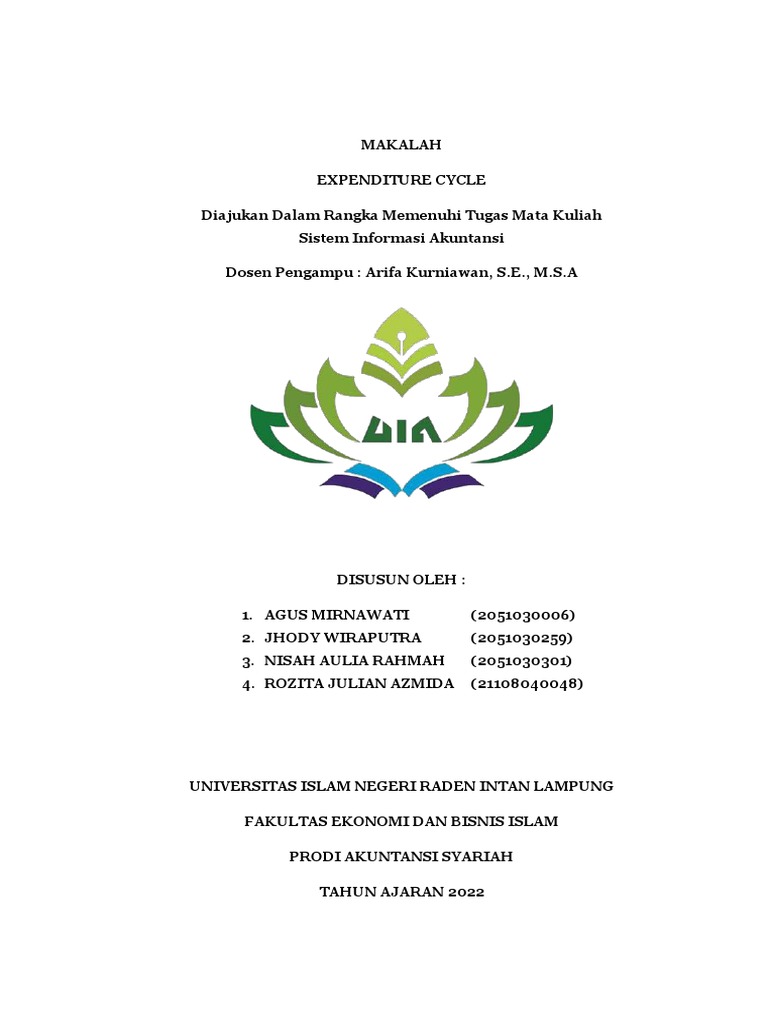 MAKALAH

EXPENDITURE CYCLE

Diajukan Dalam Rangka Memenuhi Tugas Mata Kuliah Sistem Informasi Akuntansi

Dosen Pengampu : Arifa Kurniawan, S.E., M.S.A

UIN

DISUSUN OLEH :

1. AGUS MIRNAWATI (2051030006)
2. JHODY WIRAPUTRA (2051030259)
3. NISAH AULIA RAHMAH (2051030301)
4. ROZITA JULIAN AZMIDA (21108040048)

UNIVERSITAS ISLAM NEGERI RADEN INTAN LAMPUNG

FAKULTAS EKONOMI DAN BISNIS ISLAM

PRODI AKUNTANSI SYARIAH

TAHUN AJARAN 2022